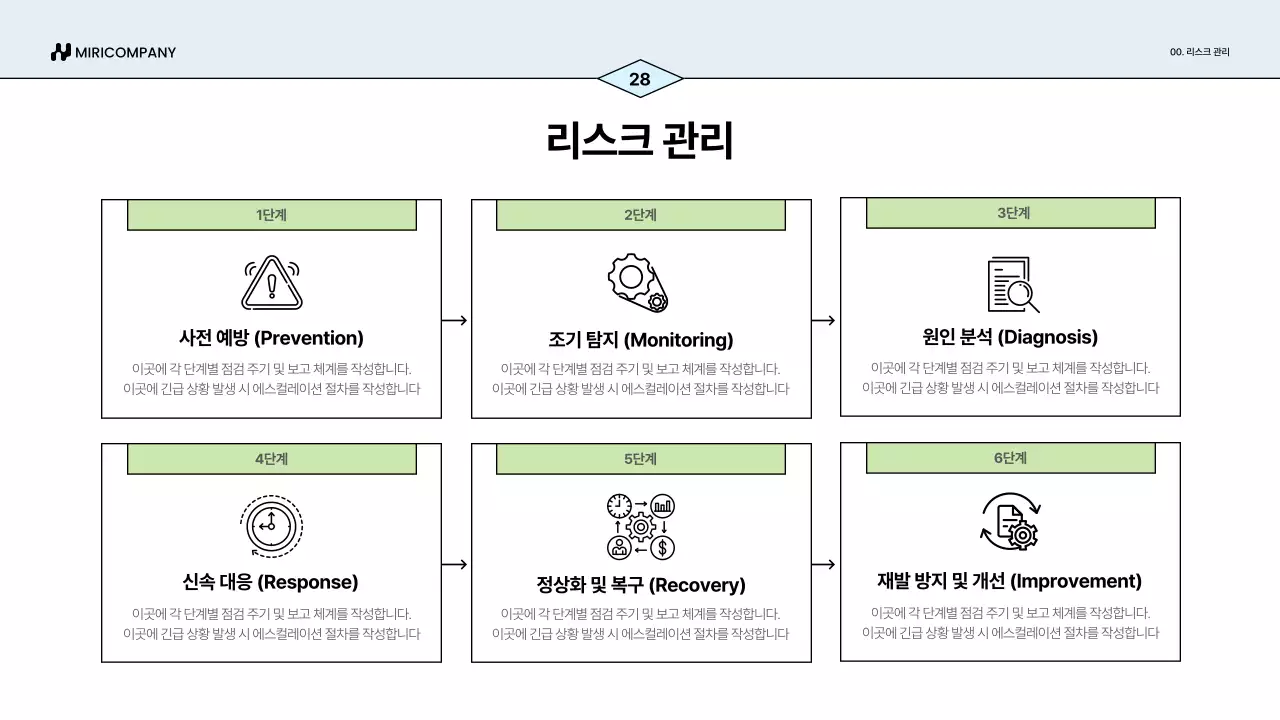 MIRICOMPANY

00. 리스크 관리

28

리스크 관리

1단계

사전 예방 (Prevention)

이곳에 각 단계별 점검 주기 및 보고 체계를 작성합니다.
이곳에 긴급 상황 발생 시 에스컬레이션 절차를 작성합니다

2단계

조기 탐지 (Monitoring)

이곳에 각 단계별 점검 주기 및 보고 체계를 작성합니다.
이곳에 긴급 상황 발생 시 에스컬레이션 절차를 작성합니다

3단계

원인 분석 (Diagnosis)

이곳에 각 단계별 점검 주기 및 보고 체계를 작성합니다.
이곳에 긴급 상황 발생 시 에스컬레이션 절차를 작성합니다

4단계

신속 대응 (Response)

이곳에 각 단계별 점검 주기 및 보고 체계를 작성합니다.
이곳에 긴급 상황 발생 시 에스컬레이션 절차를 작성합니다

5단계

정상화 및 복구 (Recovery)

이곳에 각 단계별 점검 주기 및 보고 체계를 작성합니다.
이곳에 긴급 상황 발생 시 에스컬레이션 절차를 작성합니다

6단계

재발 방지 및 개선 (Improvement)

이곳에 각 단계별 점검 주기 및 보고 체계를 작성합니다.
이곳에 긴급 상황 발생 시 에스컬레이션 절차를 작성합니다